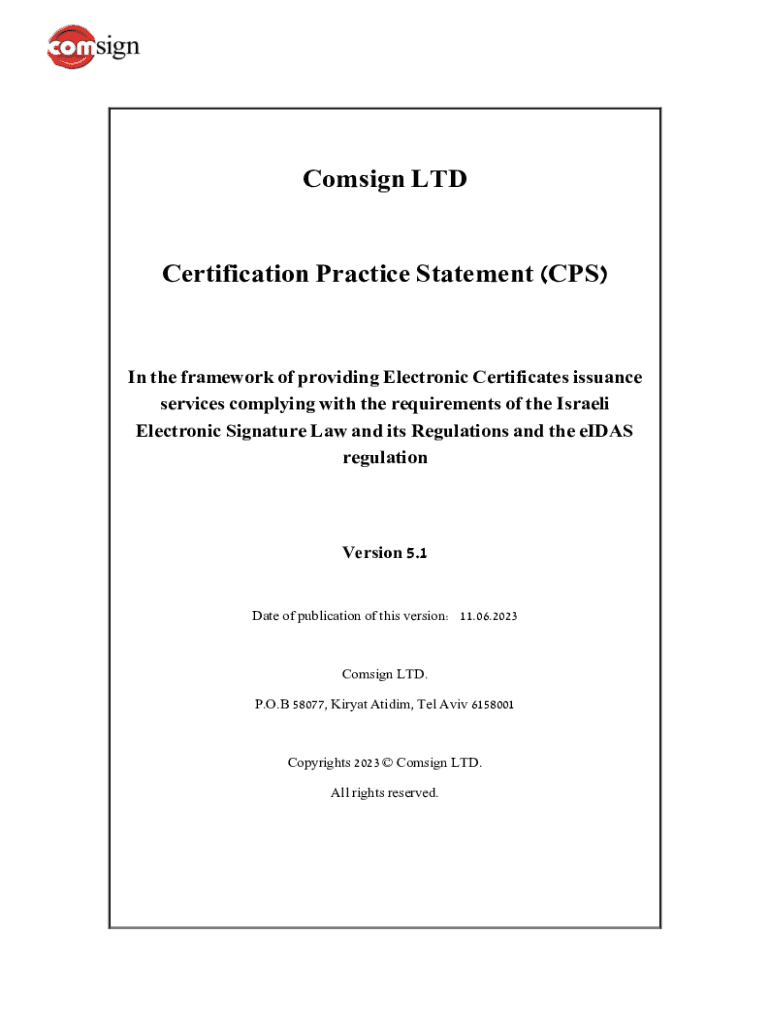 comsign

Comsign LTD

Certification Practice Statement (CPS)

In the framework of providing Electronic Certificates issuance services complying with the requirements of the Israeli Electronic Signature Law and its Regulations and the eIDAS regulation

Version 5.1

Date of publication of this version: 11.06.2023

Comsign LTD.

P.O.B 58077, Kiryat Atidim, Tel Aviv 6158001

Copyrights 2023 © Comsign LTD.

All rights reserved.